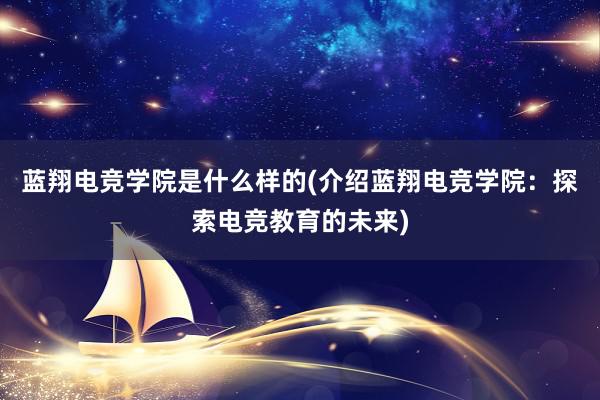 蓝翔电竞学院是什么样的(介绍蓝翔电竞学院：探索电竞教育的未来)